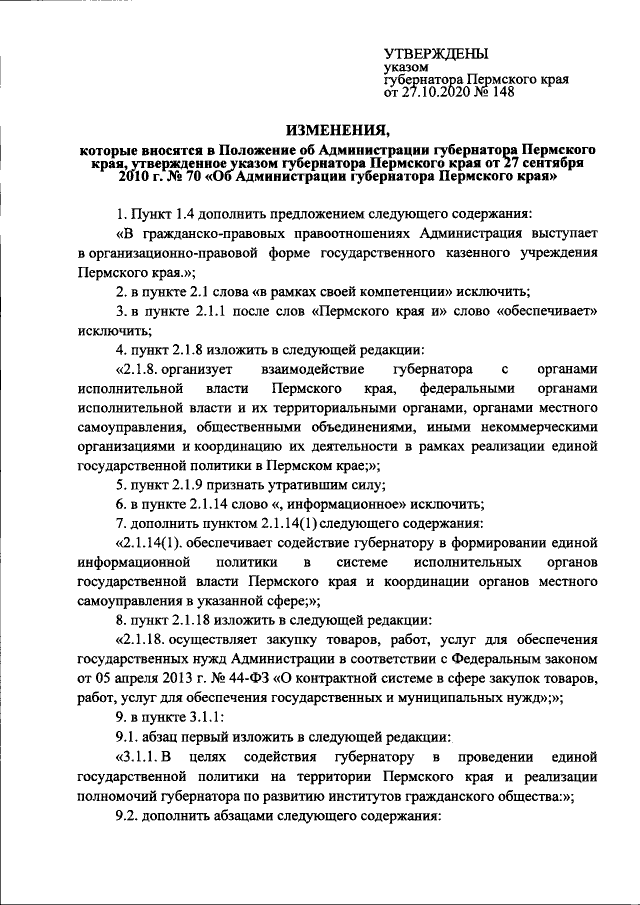 УТВЕРЖДЕНЫ
указом
губернатора Пермского края
от 27.10.2020 № 148

ИЗМЕНЕНИЯ,
которые вносятся в Положение об Администрации губернатора Пермского края, утвержденное указом губернатора Пермского края от 27 сентября 2010 г. № 70 «Об Администрации губернатора Пермского края»

1. Пункт 1.4 дополнить предложением следующего содержания:

«В гражданско-правовых правоотношениях Администрация выступает в организационно-правовой форме государственного казенного учреждения Пермского края.»;

2. в пункте 2.1 слова «в рамках своей компетенции» исключить;

3. в пункте 2.1.1 после слов «Пермского края и» слово «обеспечивает» исключить;

4. пункт 2.1.8 изложить в следующей редакции:

«2.1.8. организует взаимодействие губернатора с органами исполнительной власти Пермского края, федеральными органами исполнительной власти и их территориальными органами, органами местного самоуправления, общественными объединениями, иными некоммерческими организациями и координацию их деятельности в рамках реализации единой государственной политики в Пермском крае;»;

5. пункт 2.1.9 признать утратившим силу;

6. в пункте 2.1.14 слово «, информационное» исключить;

7. дополнить пунктом 2.1.14(1) следующего содержания:

«2.1.14(1). обеспечивает содействие губернатору в формировании единой информационной политики в системе исполнительных органов государственной власти Пермского края и координации органов местного самоуправления в указанной сфере;»;

8. пункт 2.1.18 изложить в следующей редакции:

«2.1.18. осуществляет закупку товаров, работ, услуг для обеспечения государственных нужд Администрации в соответствии с Федеральным законом от 05 апреля 2013 г. № 44-ФЗ «О контрактной системе в сфере закупок товаров, работ, услуг для обеспечения государственных и муниципальных нужд»;»;

9. в пункте 3.1.1:

9.1. абзац первый изложить в следующей редакции:

«3.1.1. В целях содействия губернатору в проведении единой государственной политики на территории Пермского края и реализации полномочий губернатора по развитию институтов гражданского общества:»;

9.2. дополнить абзацами следующего содержания: